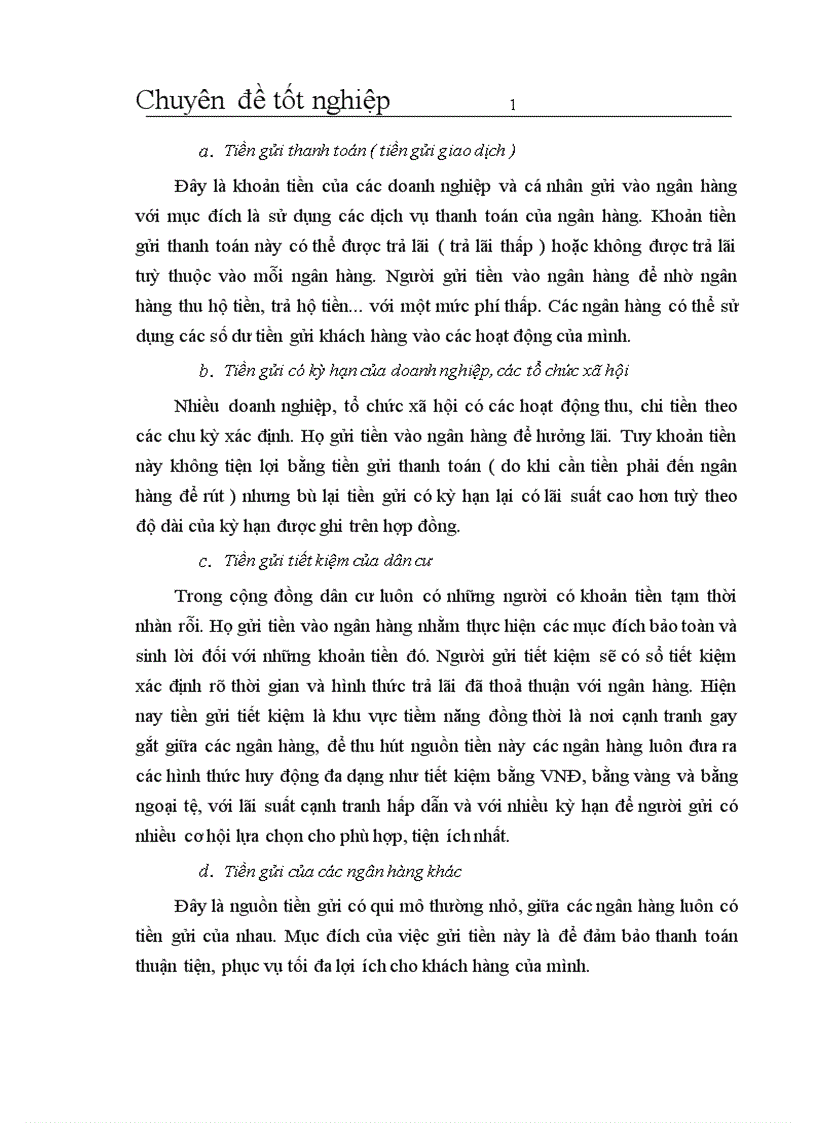 Chuyên đề tốt nghiệp 1

a. Tiền gửi thanh toán ( tiền gửi giao dịch )

Đây là khoản tiền của các doanh nghiệp và cá nhân gửi vào ngân hàng với mục đích là sử dụng các dịch vụ thanh toán của ngân hàng. Khoản tiền gửi thanh toán này có thể được trả lãi ( trả lãi thấp ) hoặc không được trả lãi tuỳ thuộc vào mỗi ngân hàng. Người gửi tiền vào ngân hàng để nhờ ngân hàng thu hộ tiền, trả hộ tiền... với một mức phí thấp. Các ngân hàng có thể sử dụng các số dư tiền gửi khách hàng vào các hoạt động của mình.

b. Tiền gửi có kỳ hạn của doanh nghiệp, các tổ chức xã hội

Nhiều doanh nghiệp, tổ chức xã hội có các hoạt động thu, chi tiền theo các chu kỳ xác định. Họ gửi tiền vào ngân hàng để hưởng lãi. Tuy khoản tiền này không tiện lợi bằng tiền gửi thanh toán ( do khi cần tiền phải đến ngân hàng để rút ) nhưng bù lại tiền gửi có kỳ hạn lại có lãi suất cao hơn tuỳ theo độ dài của kỳ hạn được ghi trên hợp đồng.

c. Tiền gửi tiết kiệm của dân cư

Trong cộng đồng dân cư luôn có những người có khoản tiền tạm thời nhàn rỗi. Họ gửi tiền vào ngân hàng nhằm thực hiện các mục đích bảo toàn và sinh lời đối với những khoản tiền đó. Người gửi tiết kiệm sẽ có sổ tiết kiệm xác định rõ thời gian và hình thức trả lãi đã thoả thuận với ngân hàng. Hiện nay tiền gửi tiết kiệm là khu vực tiềm năng đồng thời là nơi cạnh tranh gay gắt giữa các ngân hàng, để thu hút nguồn tiền này các ngân hàng luôn đưa ra các hình thức huy động đa dạng như tiết kiệm bằng VNĐ, bằng vàng và bằng ngoại tệ, với lãi suất cạnh tranh hấp dẫn và với nhiều kỳ hạn để người gửi có nhiều cơ hội lựa chọn cho phù hợp, tiện ích nhất.

d. Tiền gửi của các ngân hàng khác

Đây là nguồn tiền gửi có qui mô thường nhỏ, giữa các ngân hàng luôn có tiền gửi của nhau. Mục đích của việc gửi tiền này là để đảm bảo thanh toán thuận tiện, phục vụ tối đa lợi ích cho khách hàng của mình.